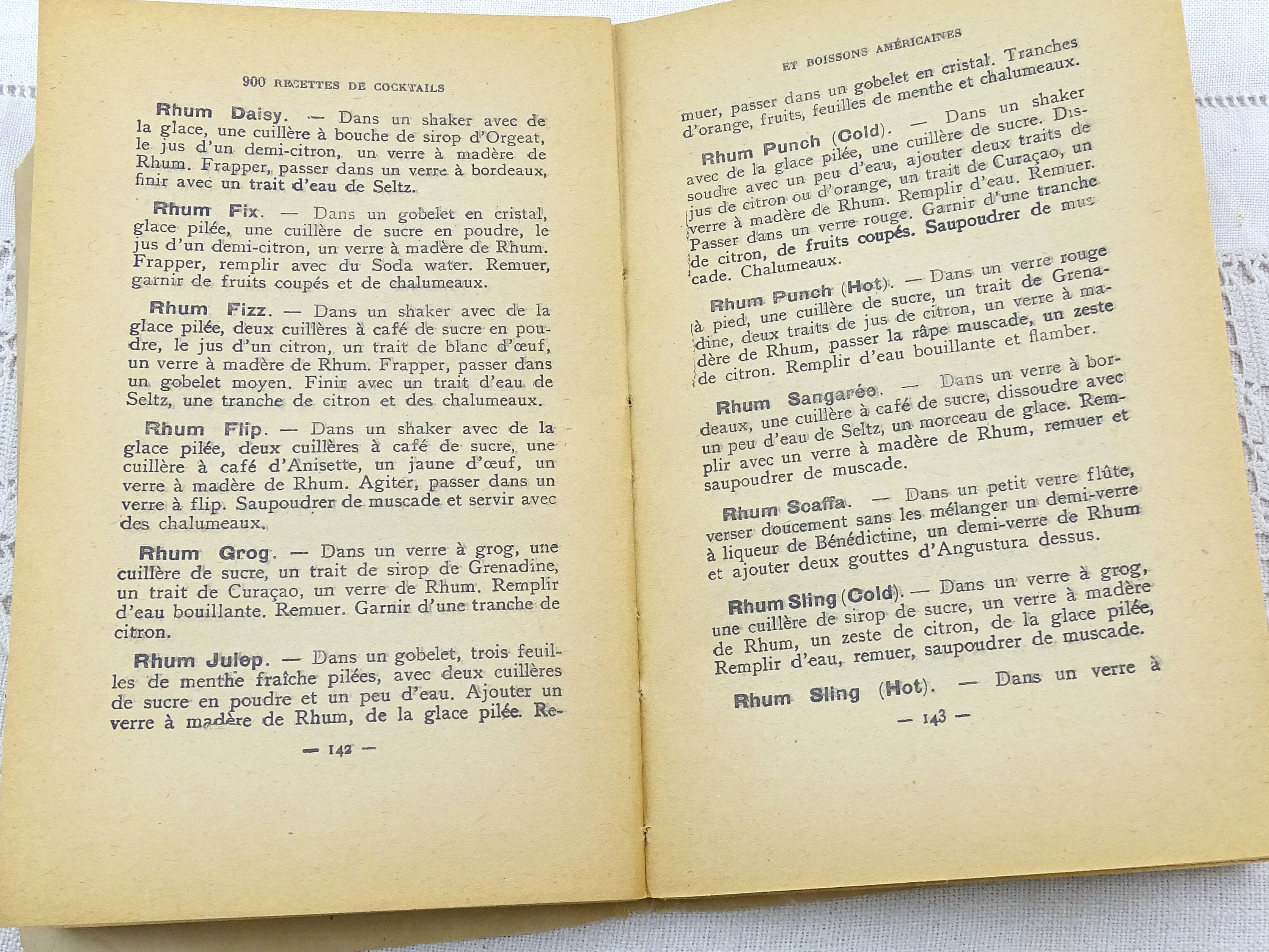 900 RECETTES DE COCKTAILS

Rhum Daisy. — Dans un shaker avec de la glace, une cuillère à bouche de sirop d'Orgeat, le jus d'un demi-citron, un verre à madère de Rhum. Frapper, passer dans un verre à bordeaux, finir avec un trait d'eau de Seltz.

Rhum Fix. — Dans un gobelet en cristal, glace pilée, une cuillère de sucre en poudre, le jus d'un demi-citron, un verre à madère de Rhum. Frapper, remplir avec du Soda water. Remuer, garnir de fruits coupés et de chalumeaux.

Rhum Fizz. — Dans un shaker avec de la glace pilée, deux cuillères à café de sucre en poudre, le jus d'un citron, un trait de blanc d'œuf, un verre à madère de Rhum. Frapper, passer dans un gobelet moyen. Finir avec un trait d'eau de Seltz, une tranche de citron et des chalumeaux.

Rhum Flip. — Dans un shaker avec de la glace pilée, deux cuillères à café de sucre, une cuillère à café d'Anisette, un jaune d'œuf, un verre à madère de Rhum. Agiter, passer dans un verre à flip. Saupoudrer de muscade et servir avec des chalumeaux.

Rhum Grog. — Dans un verre à grog, une cuillère de sucre, un trait de sirop de Grenadine, un trait de Curaçao, un verre de Rhum. Remplir d'eau bouillante. Remuer. Garnir d'une tranche de citron.

Rhum Julep. — Dans un gobelet, trois feuilles de menthe fraîche pilées, avec deux cuillères de sucre en poudre et un peu d'eau. Ajouter un verre à madère de Rhum, de la glace pilée. Re-

— 142 —

ET BOISSONS AMÉRICAINES

muer, passer dans un gobelet en cristal. Tranches d'orange, fruits, feuilles de menthe et chalumeaux.

Rhum Punch (Cold). — Dans un shaker avec de la glace pilée, une cuillère de sucre. Dissoudre avec un peu d'eau, ajouter deux traits de jus de citron ou d'orange, un trait de Curaçao, un verre à madère de Rhum. Remplir d'eau. Remuer. Passer dans un verre rouge. Garnir d'une tranche de citron, de fruits coupés. Saupoudrer de muscade. Chalumeaux.

Rhum Punch (Hot). — Dans un verre rouge à pied, une cuillère de sucre, un trait de Grenadine, deux traits de jus de citron, un verre à madère de Rhum, passer la râpe muscade, un zeste de citron. Remplir d'eau bouillante et flamber.

Rhum Sangaréo. — Dans un verre à bordeaux, une cuillère à café de sucre, dissoudre avec un peu d'eau de Seltz, un morceau de glace. Remplir avec un verre à madère de Rhum, remuer et saupoudrer de muscade.

Rhum Scaffa. — Dans un petit verre flûte, verser doucement sans les mélanger un demi-verre à liqueur de Bénédictine, un demi-verre de Rhum et ajouter deux gouttes d'Angustura dessus.

Rhum Sling (Cold). — Dans un verre à grog, une cuillère de sirop de sucre, un verre à madère de Rhum, un zeste de citron, de la glace pilée, Remplir d'eau, remuer, saupoudrer de muscade.

Rhum Sling (Hot). — Dans un verre à

— 143 —